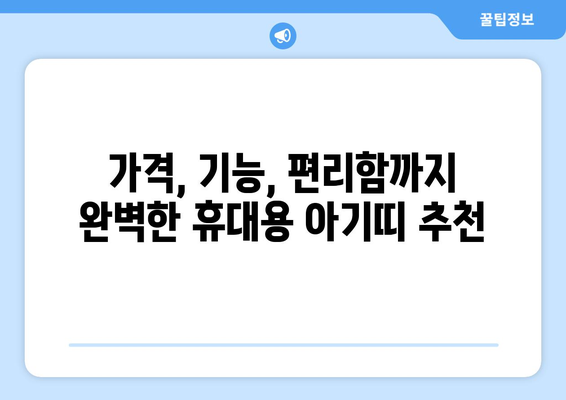 꿀팁정보

가격, 기능, 편리함까지
완벽한 휴대용 아기띠 추천